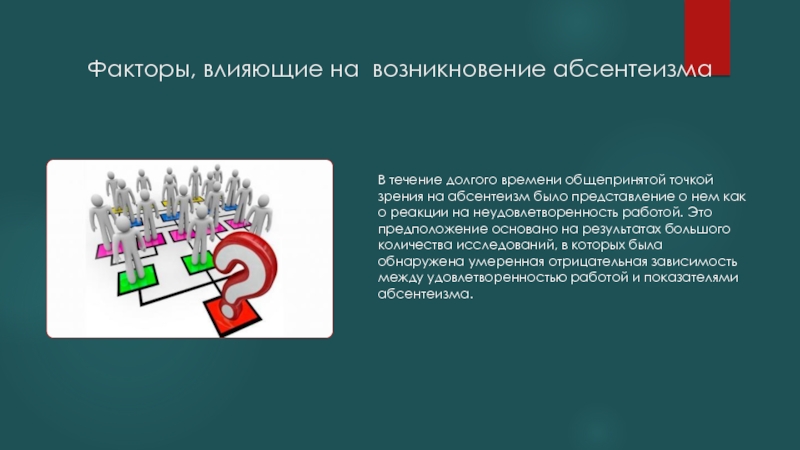 Факторы, влияющие на возникновение абсентеизма

В течение долгого времени общепринятой точкой зрения на абсентеизм было представление о нем как о реакции на неудовлетворенность работой. Это предположение основано на результатах большого количества исследований, в которых была обнаружена умеренная отрицательная зависимость между удовлетворенностью работой и показателями абсентеизма.